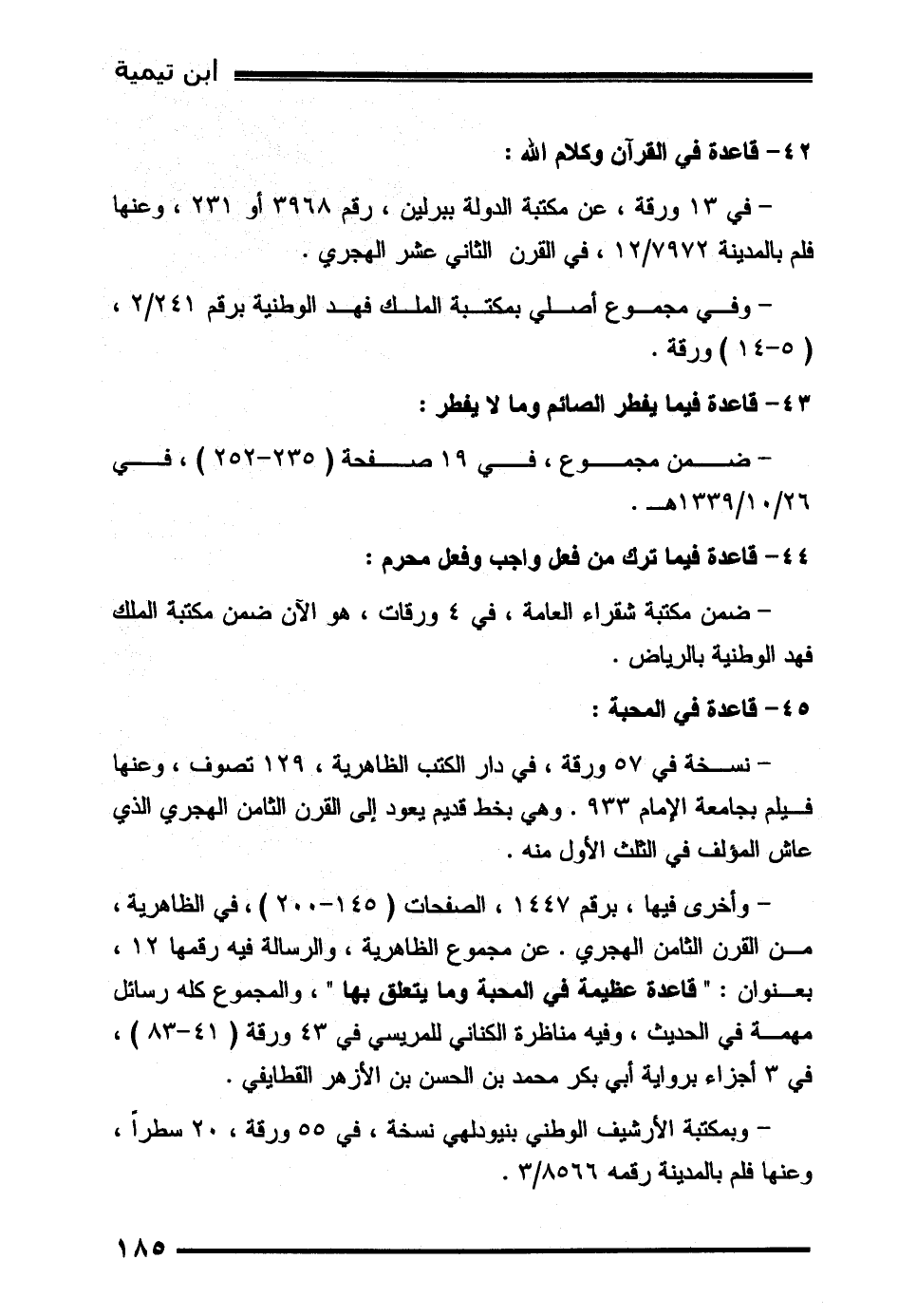 ابن تيمية

٤٢- قاعدة في القرآن وكلام الله :

- في ١٣ ورقة ، عن مكتبة الدولة ببرلين ، رقم ٣٩٦٨ أو ٢٣١ ، وعنها فلم بالمدينة ١٢/٧٩٧٢ ، في القرن الثاني عشر الهجري .

- وفي مجموع أصلي بمكتبة الملك فهد الوطنية برقم ٢/٢٤١ ، ( ٥-١٤ ) ورقة .

٤٣- قاعدة فيما يفطر الصائم وما لا يفطر :

- ضمن مجموع ، في ١٩ صفحة ( ٢٣٥-٢٥٢ ) ، في ١٣٣٩/١٠/٢٦هـ .

٤٤- قاعدة فيما ترك من فعل واجب وفعل محرم :

- ضمن مكتبة شقراء العامة ، في ٤ ورقات ، هو الآن ضمن مكتبة الملك فهد الوطنية بالرياض .

٤٥- قاعدة في المحبة :

- نسخة في ٥٧ ورقة ، في دار الكتب الظاهرية ، ١٢٩ تصوف ، وعنها فيلم بجامعة الإمام ٩٣٣ . وهي بخط قديم يعود إلى القرن الثامن الهجري الذي عاش المؤلف في الثلث الأول منه .

- وأخرى فيها ، برقم ١٤٤٧ ، الصفحات ( ١٤٥-٢٠٠ ) ، في الظاهرية ، من القرن الثامن الهجري . عن مجموع الظاهرية ، والرسالة فيه رقمها ١٢ ، بعنوان : " قاعدة عظيمة في المحبة وما يتعلق بها " ، والمجموع كله رسائل مهمة في الحديث ، وفيه مناظرة الكناني للمريسي في ٤٣ ورقة ( ٤١-٨٣ ) ، في ٣ أجزاء برواية أبي بكر محمد بن الحسن بن الأزهر القطايفي .

- وبمكتبة الأرشيف الوطني بنيودلهي نسخة ، في ٥٥ ورقة ، ٢٠ سطراً ، وعنها فلم بالمدينة رقمه ٣/٨٥٦٦ .

١٨٥